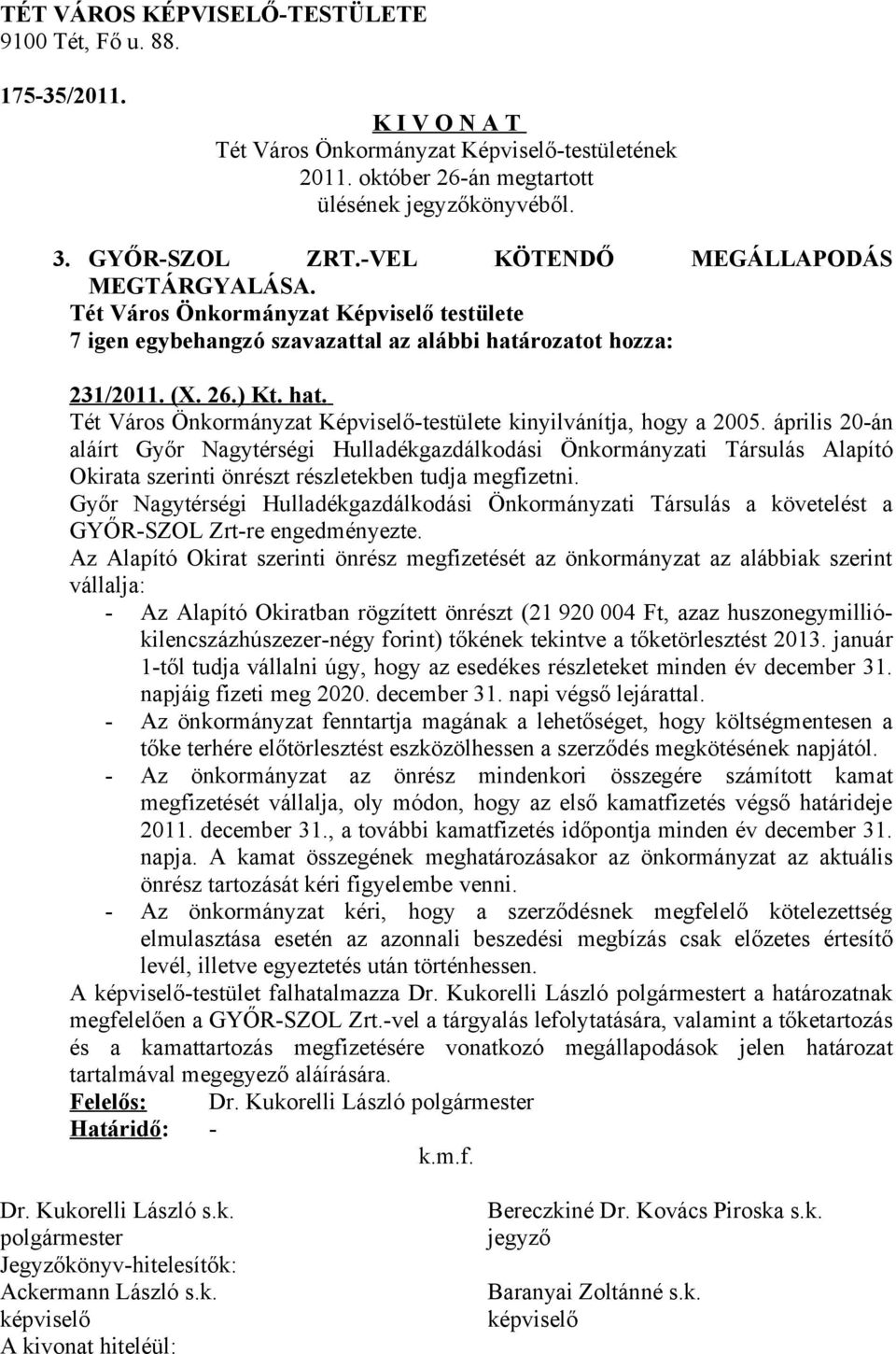 TÉT VÁROS KÉPVISELŐ-TESTÜLETE
9100 Tét, Fő u. 88.

175-35/2011.

K I V O N A T
Tét Város Önkormányzat Képviselő-testületének
2011. október 26-án megtartott
ülésének jegyzőkönyvéből.

3. GYŐR-SZOL ZRT.-VEL KÖTENDŐ MEGÁLLAPODÁS MEGTÁRGYALÁSA.
Tét Város Önkormányzat Képviselő testülete
7 igen egybehangzó szavazattal az alábbi határozatot hozza:

231/2011. (X. 26.) Kt. hat.
Tét Város Önkormányzat Képviselő-testülete kinyilvánítja, hogy a 2005. április 20-án aláírt Győr Nagytérségi Hulladékgazdálkodási Önkormányzati Társulás Alapító Okirata szerinti önrészt részletekben tudja megfizetni.
Győr Nagytérségi Hulladékgazdálkodási Önkormányzati Társulás a követelést a GYŐR-SZOL Zrt-re engedményezte.
Az Alapító Okirat szerinti önrész megfizetését az önkormányzat az alábbiak szerint vállalja:
- Az Alapító Okiratban rögzített önrészt (21 920 004 Ft, azaz huszonegymillió-kilencszázhúszezer-négy forint) tőkének tekintve a tőketörlesztést 2013. január 1-től tudja vállalni úgy, hogy az esedékes részleteket minden év december 31. napjáig fizeti meg 2020. december 31. napi végső lejárattal.
- Az önkormányzat fenntartja magának a lehetőséget, hogy költségmentesen a tőke terhére előtörlesztést eszközölhessen a szerződés megkötésének napjától.
- Az önkormányzat az önrész mindenkori összegére számított kamat megfizetését vállalja, oly módon, hogy az első kamatfizetés végső határideje 2011. december 31., a további kamatfizetés időpontja minden év december 31. napja. A kamat összegének meghatározásakor az önkormányzat az aktuális önrész tartozását kéri figyelembe venni.
- Az önkormányzat kéri, hogy a szerződésnek megfelelő kötelezettség elmulasztása esetén az azonnali beszedési megbízás csak előzetes értesítő levél, illetve egyeztetés után történhessen.
A képviselő-testület falhatalmazza Dr. Kukorelli László polgármestert a határozatnak megfelelően a GYŐR-SZOL Zrt.-vel a tárgyalás lefolytatására, valamint a tőketartozás és a kamattartozás megfizetésére vonatkozó megállapodások jelen határozat tartalmával megegyező aláírására.
Felelős: Dr. Kukorelli László polgármester
Határidő: -
k.m.f.

Dr. Kukorelli László s.k.
polgármester
Jegyzőkönyv-hitelesítők:
Ackermann László s.k.
képviselő
A kivonat hiteléül:

Bereczkiné Dr. Kovács Piroska s.k.
jegyző

Baranyai Zoltánné s.k.
képviselő